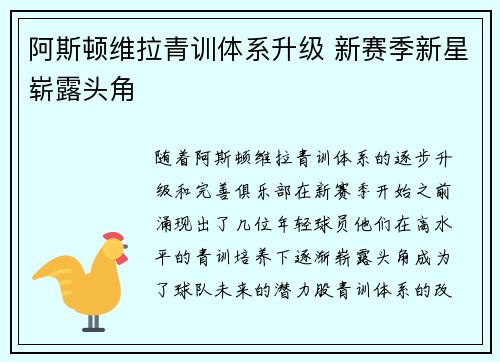 阿斯顿维拉青训体系升级 新赛季新星崭露头角

随着阿斯顿维拉青训体系的逐步升级和完善俱乐部在新赛季开始之前涌现出了几位年轻球员他们在高水平的青训培养下逐渐崭露头角成为了球队未来的潜力股青训体系的改